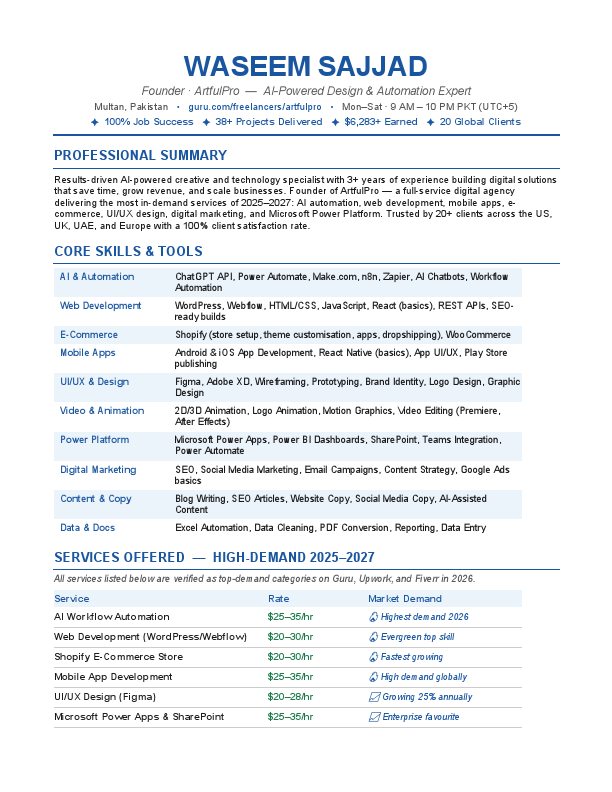 WASEEM SAJJAD

Founder · ArtfulPro — AI-Powered Design & Automation Expert

Multan, Pakistan • guru.com/freelancers/artfulpro • Mon–Sat · 9 AM – 10 PM PKT (UTC+5)

✦ 100% Job Success ✦ 38+ Projects Delivered ✦ $6,283+ Earned ✦ 20 Global Clients

PROFESSIONAL SUMMARY

Results-driven AI-powered creative and technology specialist with 3+ years of experience building digital solutions that save time, grow revenue, and scale businesses. Founder of ArtfulPro — a full-service digital agency delivering the most in-demand services of 2025–2027: AI automation, web development, mobile apps, e-commerce, UI/UX design, digital marketing, and Microsoft Power Platform. Trusted by 20+ clients across the US, UK, UAE, and Europe with a 100% client satisfaction rate.

CORE SKILLS & TOOLS

| | |
|---|---|
| AI & Automation | ChatGPT API, Power Automate, Make.com, n8n, Zapier, AI Chatbots, Workflow Automation |
| Web Development | WordPress, Webflow, HTML/CSS, JavaScript, React (basics), REST APIs, SEO-ready builds |
| E-Commerce | Shopify (store setup, theme customisation, apps, dropshipping), WooCommerce |
| Mobile Apps | Android & iOS App Development, React Native (basics), App UI/UX, Play Store publishing |
| UI/UX & Design | Figma, Adobe XD, Wireframing, Prototyping, Brand Identity, Logo Design, Graphic Design |
| Video & Animation | 2D/3D Animation, Logo Animation, Motion Graphics, Video Editing (Premiere, After Effects) |
| Power Platform | Microsoft Power Apps, Power BI Dashboards, SharePoint, Teams Integration, Power Automate |
| Digital Marketing | SEO, Social Media Marketing, Email Campaigns, Content Strategy, Google Ads basics |
| Content & Copy | Blog Writing, SEO Articles, Website Copy, Social Media Copy, AI-Assisted Content |
| Data & Docs | Excel Automation, Data Cleaning, PDF Conversion, Reporting, Data Entry |

SERVICES OFFERED — HIGH-DEMAND 2025–2027

All services listed below are verified as top-demand categories on Guru, Upwork, and Fiverr in 2026.

| Service | Rate | Market Demand |
|---|---|---|
| AI Workflow Automation | $25–35/hr | Highest demand 2026 |
| Web Development (WordPress/Webflow) | $20–30/hr | Evergreen top skill |
| Shopify E-Commerce Store | $20–30/hr | Fastest growing |
| Mobile App Development | $25–35/hr | High demand globally |
| UI/UX Design (Figma) | $20–28/hr | Growing 25% annually |
| Microsoft Power Apps & SharePoint | $25–35/hr | Enterprise favourite |